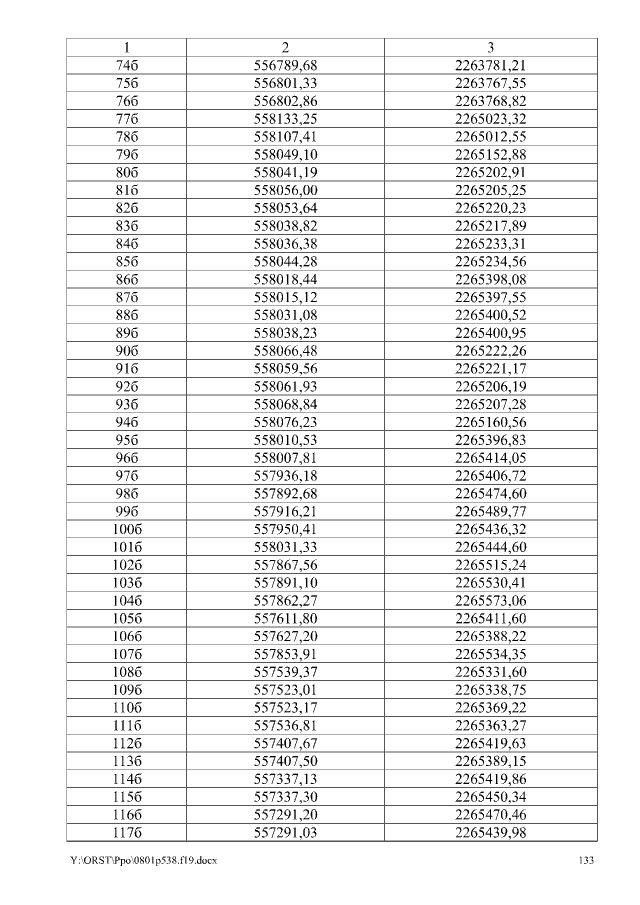 | 1 | 2 | 3 |
|---|---|---|
| 74б | 556789,68 | 2263781,21 |
| 75б | 556801,33 | 2263767,55 |
| 76б | 556802,86 | 2263768,82 |
| 77б | 558133,25 | 2265023,32 |
| 78б | 558107,41 | 2265012,55 |
| 79б | 558049,10 | 2265152,88 |
| 80б | 558041,19 | 2265202,91 |
| 81б | 558056,00 | 2265205,25 |
| 82б | 558053,64 | 2265220,23 |
| 83б | 558038,82 | 2265217,89 |
| 84б | 558036,38 | 2265233,31 |
| 85б | 558044,28 | 2265234,56 |
| 86б | 558018,44 | 2265398,08 |
| 87б | 558015,12 | 2265397,55 |
| 88б | 558031,08 | 2265400,52 |
| 89б | 558038,23 | 2265400,95 |
| 90б | 558066,48 | 2265222,26 |
| 91б | 558059,56 | 2265221,17 |
| 92б | 558061,93 | 2265206,19 |
| 93б | 558068,84 | 2265207,28 |
| 94б | 558076,23 | 2265160,56 |
| 95б | 558010,53 | 2265396,83 |
| 96б | 558007,81 | 2265414,05 |
| 97б | 557936,18 | 2265406,72 |
| 98б | 557892,68 | 2265474,60 |
| 99б | 557916,21 | 2265489,77 |
| 100б | 557950,41 | 2265436,32 |
| 101б | 558031,33 | 2265444,60 |
| 102б | 557867,56 | 2265515,24 |
| 103б | 557891,10 | 2265530,41 |
| 104б | 557862,27 | 2265573,06 |
| 105б | 557611,80 | 2265411,60 |
| 106б | 557627,20 | 2265388,22 |
| 107б | 557853,91 | 2265534,35 |
| 108б | 557539,37 | 2265331,60 |
| 109б | 557523,01 | 2265338,75 |
| 110б | 557523,17 | 2265369,22 |
| 111б | 557536,81 | 2265363,27 |
| 112б | 557407,67 | 2265419,63 |
| 113б | 557407,50 | 2265389,15 |
| 114б | 557337,13 | 2265419,86 |
| 115б | 557337,30 | 2265450,34 |
| 116б | 557291,20 | 2265470,46 |
| 117б | 557291,03 | 2265439,98 |

Y:\ORST\Ppo\0801p538.f19.docx 133